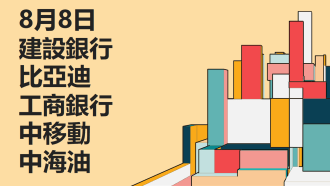 8月8日
建設銀行
比亞迪
工商銀行
中移動
中海油